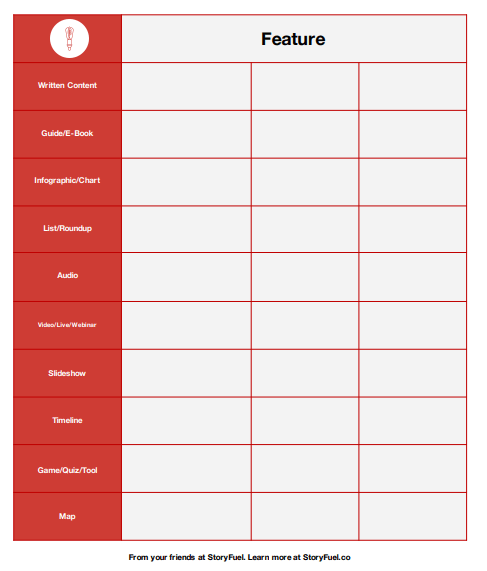 | | Feature | | |
|---|---|---|---|
| Written Content | | | |
| Guide/E-Book | | | |
| Infographic/Chart | | | |
| List/Roundup | | | |
| Audio | | | |
| Video/Live/Webinar | | | |
| Slideshow | | | |
| Timeline | | | |
| Game/Quiz/Tool | | | |
| Map | | | |

From your friends at StoryFuel. Learn more at StoryFuel.co